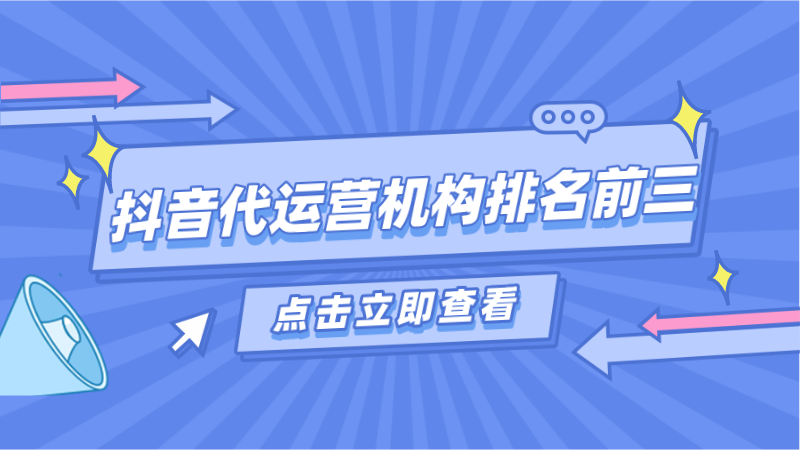 抖音代运营机构排名前三

点击立即查看